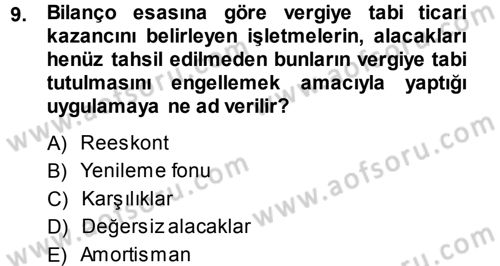 9. Bilanço esasına göre vergiye tabi ticari kazancını belirleyen işletmelerin, alacakları henüz tahsil edilmeden bunların vergiye tabi tutulmasını engellemek amacıyla yaptığı uygulamaya ne ad verilir?

A) Reeskont
B) Yenileme fonu
C) Karşılıklar
D) Değersiz alacaklar
E) Amortisman

www.aofsoru.com